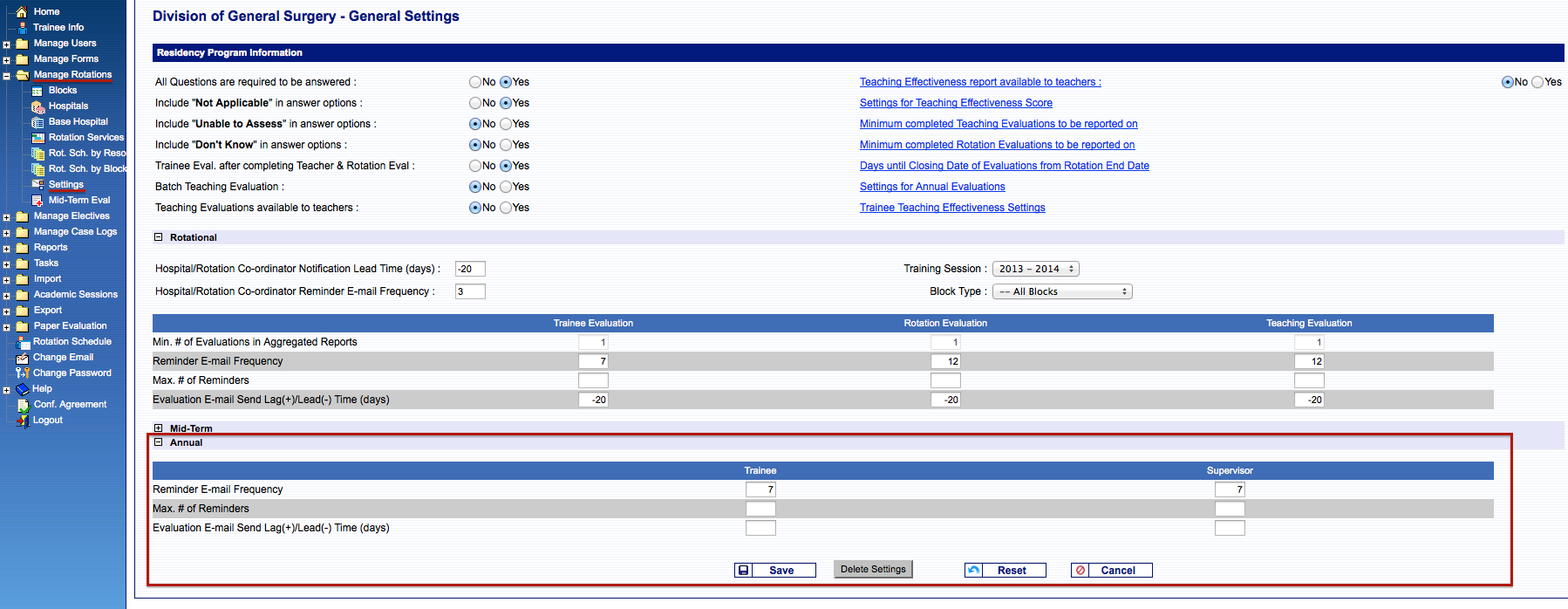 Home
Trainee Info
Manage Users
Manage Forms
Manage Rotations
Blocks
Hospitals
Base Hospital
Rotation Services
Rot. Sch. by Reso
Rot. Sch. by Block
Settings
Mid-Term Eval
Manage Electives
Manage Case Logs
Reports
Tasks
Import
Academic Sessions
Export
Paper Evaluation
Rotation Schedule
Change Email
Change Password
Help
Conf. Agreement
Logout

Division of General Surgery - General Settings

Residency Program Information

All Questions are required to be answered : No Yes
Include "Not Applicable" in answer options : No Yes
Include "Unable to Assess" in answer options : No Yes
Include "Don't Know" in answer options : No Yes
Trainee Eval. after completing Teacher & Rotation Eval : No Yes
Batch Teaching Evaluation : No Yes
Teaching Evaluations available to teachers : No Yes

Teaching Effectiveness report available to teachers : No Yes
Settings for Teaching Effectiveness Score
Minimum completed Teaching Evaluations to be reported on
Minimum completed Rotation Evaluations to be reported on
Days until Closing Date of Evaluations from Rotation End Date
Settings for Annual Evaluations
Trainee Teaching Effectiveness Settings

Rotational

Hospital/Rotation Co-ordinator Notification Lead Time (days) : -20
Hospital/Rotation Co-ordinator Reminder E-mail Frequency : 3
Training Session : 2013 - 2014
Block Type : -- All Blocks

| | Trainee Evaluation | Rotation Evaluation | Teaching Evaluation |
|---|---|---|---|
| Min. # of Evaluations in Aggregated Reports | 1 | 1 | 1 |
| Reminder E-mail Frequency | 7 | 12 | 12 |
| Max. # of Reminders | | | |
| Evaluation E-mail Send Lag(+)/Lead(-) Time (days) | -20 | -20 | -20 |

Mid-Term
Annual

| | Trainee | Supervisor |
|---|---|---|
| Reminder E-mail Frequency | 7 | 7 |
| Max. # of Reminders | | |
| Evaluation E-mail Send Lag(+)/Lead(-) Time (days) | | |

Save Delete Settings Reset Cancel